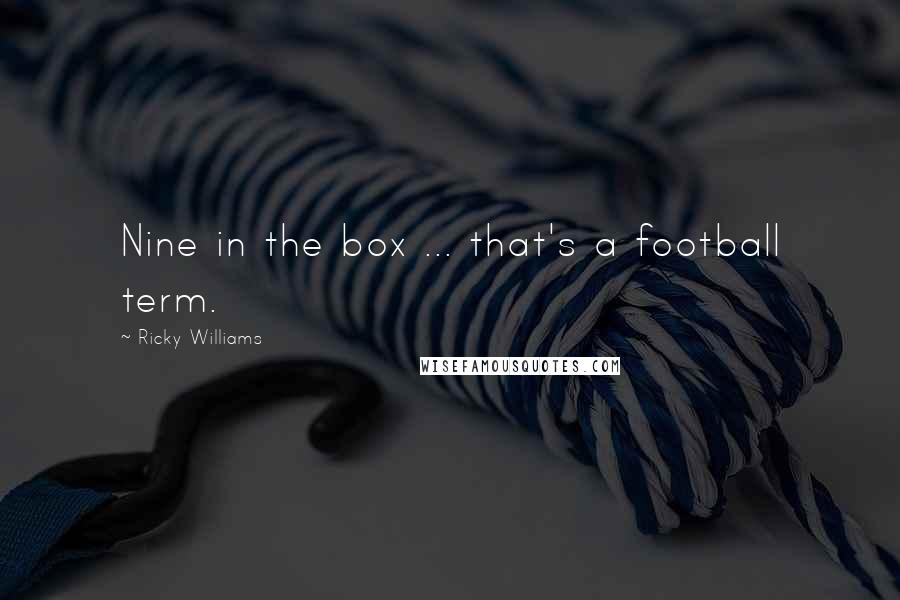 Nine in the box ... that's a football term.

~ Ricky Williams

WISEFAMOUSQUOTES.COM